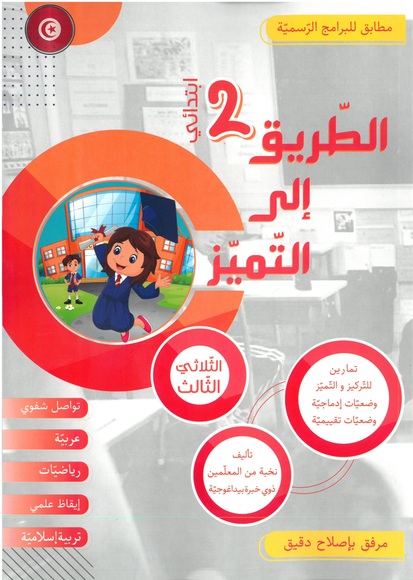 مطابق للبرامج الرّسميّة

2 ابتدائي

الطّريق إلى التّميّز

الثّلاثي الثّالث

تمارين للتّركيز و التّميّز وضعيّات إدماجيّة وضعيّات تقييميّة

تأليف نخبة من المعلّمين ذوي خبرة بيداغوجيّة

تواصل شفوي

عربيّة

رياضيّات

إيقاظ علمي

تربية إسلاميّة

مرفق بإصلاح دقيق